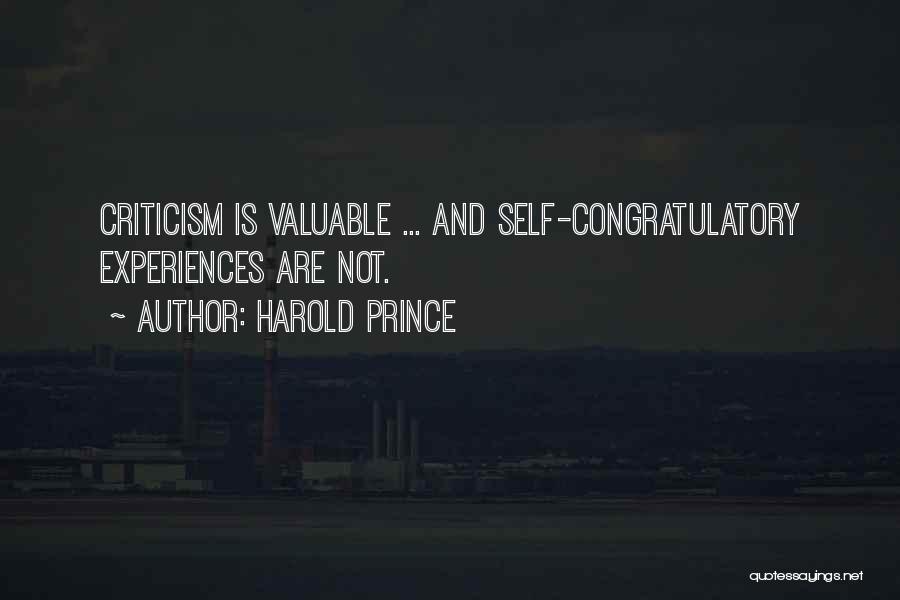 CRITICISM IS VALUABLE ... AND SELF-CONGRATULATORY EXPERIENCES ARE NOT.

~ AUTHOR: HAROLD PRINCE

quotessayings.net